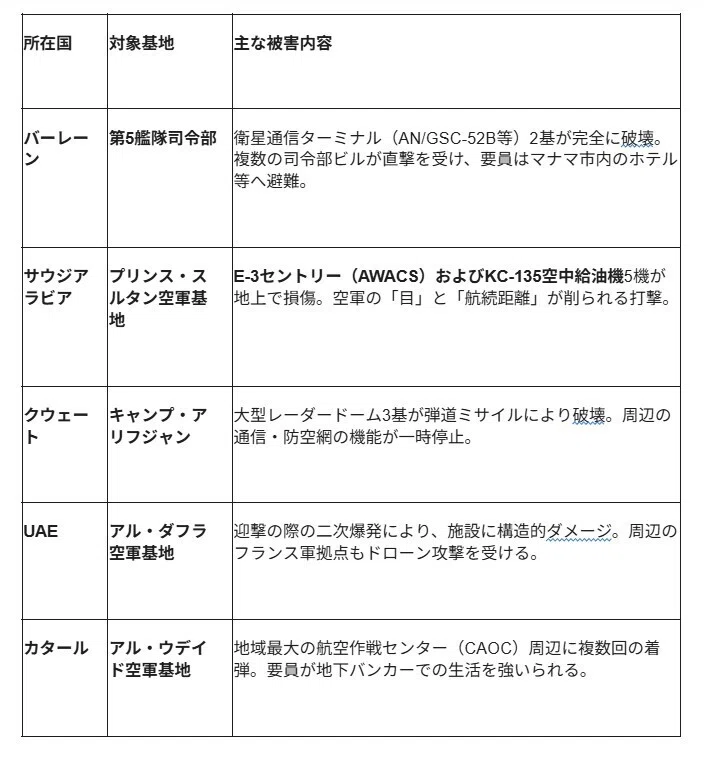 | 所在国 | 対象基地 | 主な被害内容 |
|---|---|---|
| バーレーン | 第5艦隊司令部 | 衛星通信ターミナル（AN/GSC-52B等）2基が完全に破壊。複数の司令部ビルが直撃を受け、要員はマナマ市内のホテル等へ避難。 |
| サウジアラビア | プリンス・スルタン空軍基地 | E-3セントリー（AWACS）およびKC-135空中給油機5機が地上で損傷。空軍の「目」と「航続距離」が削られる打撃。 |
| クウェート | キャンプ・アリフジャン | 大型レーダードーム3基が弾道ミサイルにより破壊。周辺の通信・防空網の機能が一時停止。 |
| UAE | アル・ダフラ空軍基地 | 迎撃の際の二次爆発により、施設に構造的ダメージ。周辺のフランス軍拠点もドローン攻撃を受ける。 |
| カタール | アル・ウデイド空軍基地 | 地域最大の航空作戦センター（CAOC）周辺に複数回の着弾。要員が地下バンカーでの生活を強いられる。 |